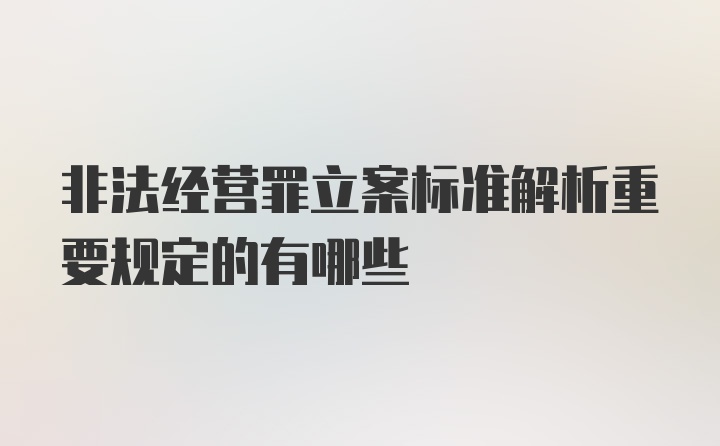 非法经营罪立案标准解析重要规定的有哪些